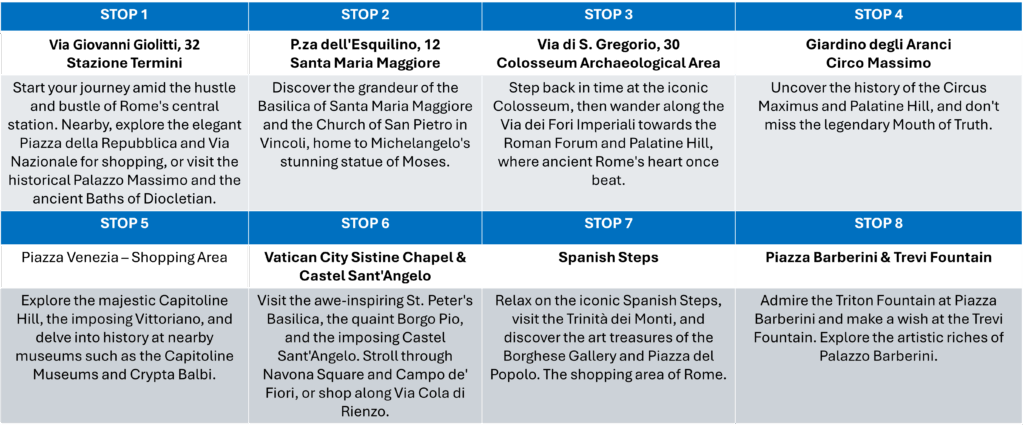 | STOP 1 | STOP 2 | STOP 3 | STOP 4 |
|---|---|---|---|
| Via Giovanni Giolitti, 32 Stazione Termini | P.za dell'Esquilino, 12 Santa Maria Maggiore | Via di S. Gregorio, 30 Colosseum Archaeological Area | Giardino degli Aranci Circo Massimo |
| Start your journey amid the hustle and bustle of Rome's central station. Nearby, explore the elegant Piazza della Repubblica and Via Nazionale for shopping, or visit the historical Palazzo Massimo and the ancient Baths of Diocletian. | Discover the grandeur of the Basilica of Santa Maria Maggiore and the Church of San Pietro in Vincoli, home to Michelangelo's stunning statue of Moses. | Step back in time at the iconic Colosseum, then wander along the Via dei Fori Imperiali towards the Roman Forum and Palatine Hill, where ancient Rome's heart once beat. | Uncover the history of the Circus Maximus and Palatine Hill, and don't miss the legendary Mouth of Truth. |
| STOP 5 | STOP 6 | STOP 7 | STOP 8 |
| Piazza Venezia – Shopping Area | Vatican City Sistine Chapel & Castel Sant'Angelo | Spanish Steps | Piazza Barberini & Trevi Fountain |
| Explore the majestic Capitoline Hill, the imposing Vittoriano, and delve into history at nearby museums such as the Capitoline Museums and Crypta Balbi. | Visit the awe-inspiring St. Peter's Basilica, the quaint Borgo Pio, and the imposing Castel Sant'Angelo. Stroll through Navona Square and Campo de' Fiori, or shop along Via Cola di Rienzo. | Relax on the iconic Spanish Steps, visit the Trinità dei Monti, and discover the art treasures of the Borghese Gallery and Piazza del Popolo. The shopping area of Rome. | Admire the Triton Fountain at Piazza Barberini and make a wish at the Trevi Fountain. Explore the artistic riches of Palazzo Barberini. |